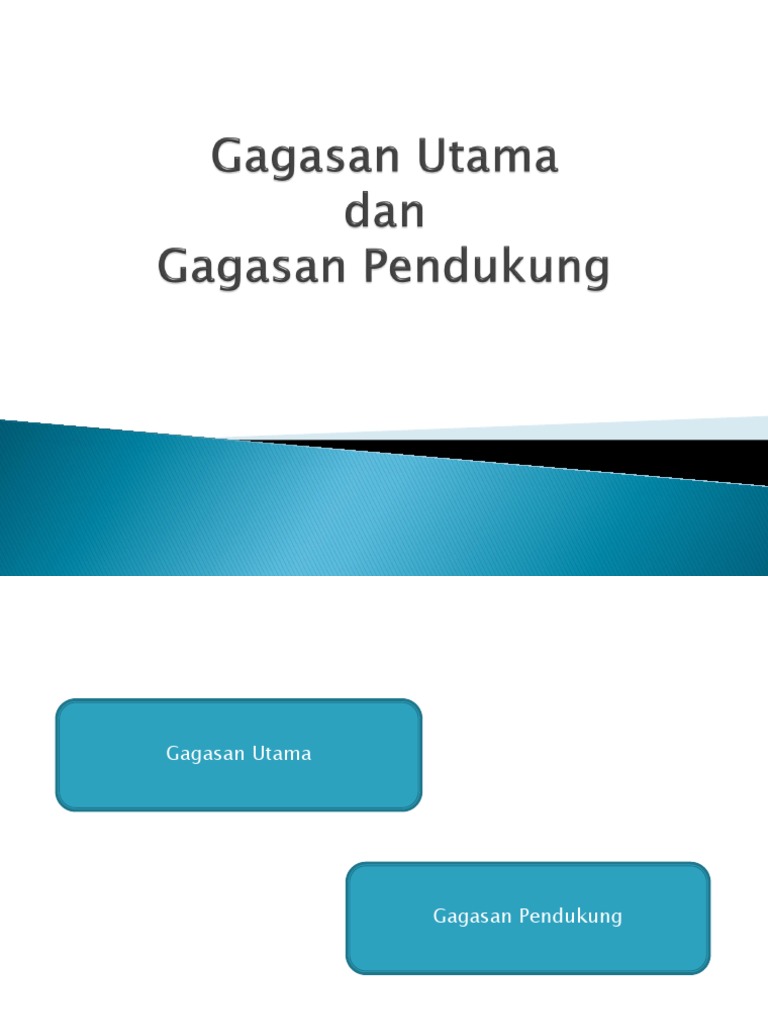 Gagasan Utama
dan
Gagasan Pendukung

Gagasan Utama

Gagasan Pendukung